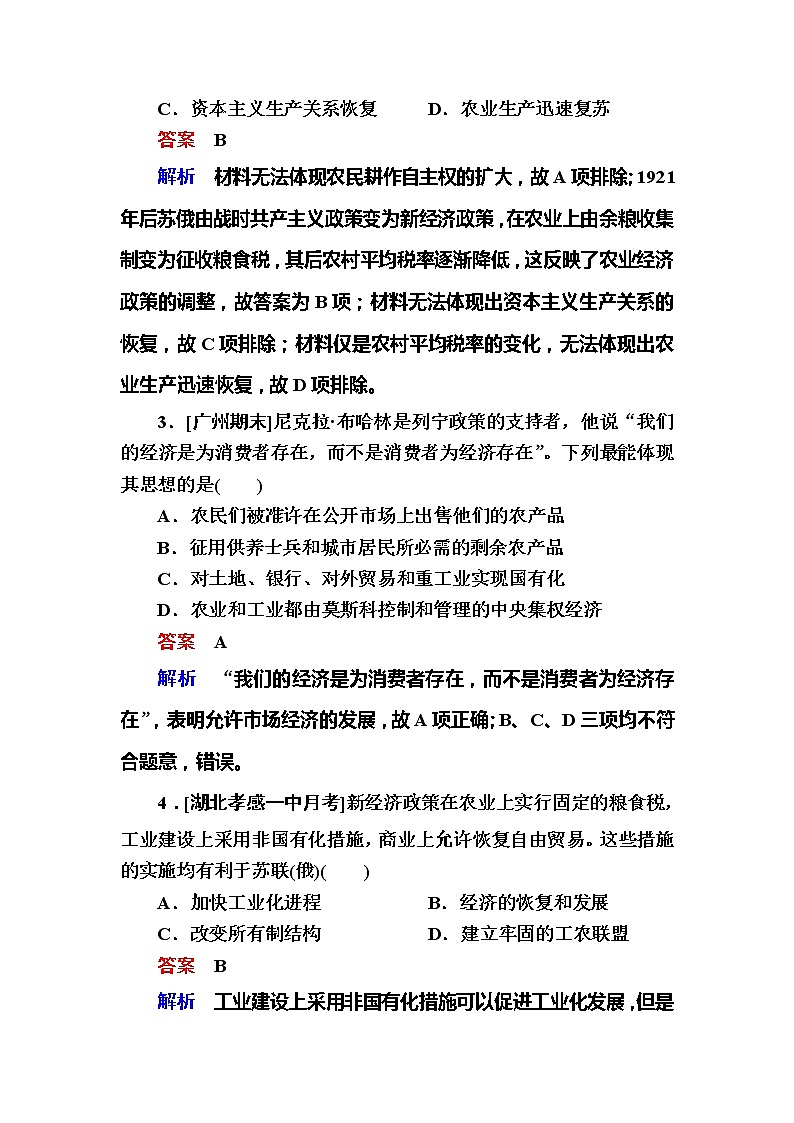 C．资本主义生产关系恢复　　D．农业生产迅速复苏

答案　B

解析　材料无法体现农民耕作自主权的扩大，故A项排除；1921年后苏俄由战时共产主义政策变为新经济政策，在农业上由余粮收集制变为征收粮食税，其后农村平均税率逐渐降低，这反映了农业经济政策的调整，故答案为B项；材料无法体现出资本主义生产关系的恢复，故C项排除；材料仅是农村平均税率的变化，无法体现出农业生产迅速恢复，故D项排除。

3．[广州期末]尼克拉·布哈林是列宁政策的支持者，他说“我们的经济是为消费者存在，而不是消费者为经济存在”。下列最能体现其思想的是(　　)

A．农民们被准许在公开市场上出售他们的农产品

B．征用供养士兵和城市居民所必需的剩余农产品

C．对土地、银行、对外贸易和重工业实现国有化

D．农业和工业都由莫斯科控制和管理的中央集权经济

答案　A

解析　“我们的经济是为消费者存在，而不是消费者为经济存在”，表明允许市场经济的发展，故A项正确；B、C、D三项均不符合题意，错误。

4．[湖北孝感一中月考]新经济政策在农业上实行固定的粮食税，工业建设上采用非国有化措施，商业上允许恢复自由贸易。这些措施的实施均有利于苏联(俄)(　　)

A．加快工业化进程　　B．经济的恢复和发展

C．改变所有制结构　　D．建立牢固的工农联盟

答案　B

解析　工业建设上采用非国有化措施可以促进工业化发展，但是